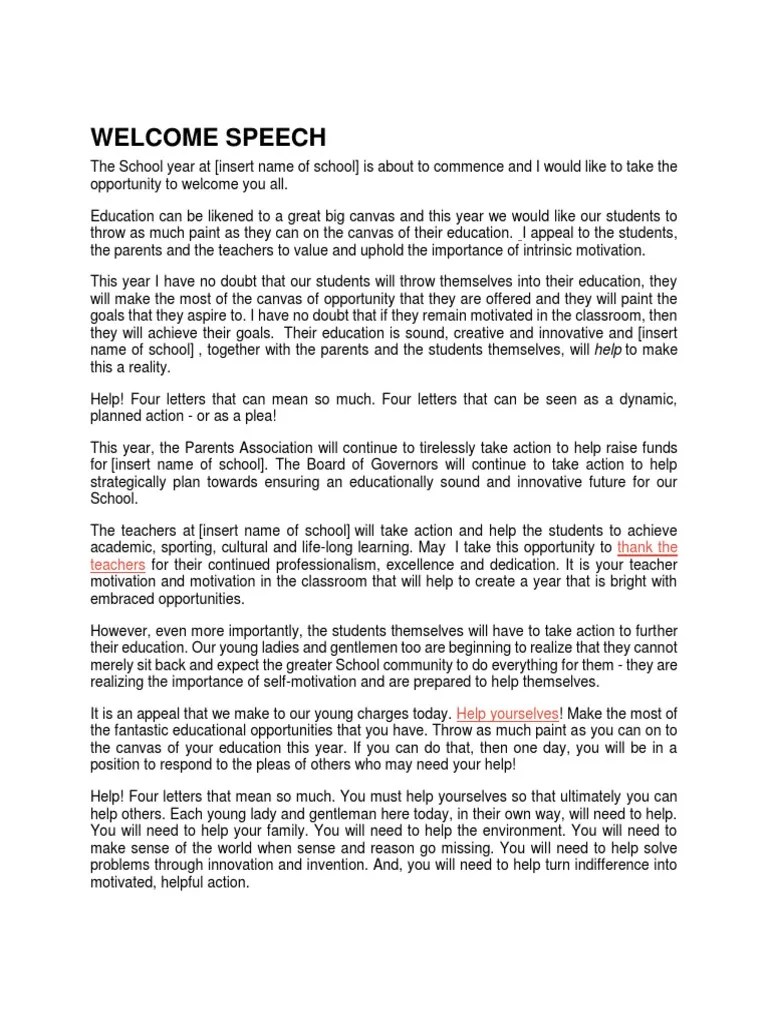 WELCOME SPEECH

The School year at [insert name of school] is about to commence and I would like to take the opportunity to welcome you all.

Education can be likened to a great big canvas and this year we would like our students to throw as much paint as they can on the canvas of their education. I appeal to the students, the parents and the teachers to value and uphold the importance of intrinsic motivation.

This year I have no doubt that our students will throw themselves into their education, they will make the most of the canvas of opportunity that they are offered and they will paint the goals that they aspire to. I have no doubt that if they remain motivated in the classroom, then they will achieve their goals. Their education is sound, creative and innovative and [insert name of school] , together with the parents and the students themselves, will help to make this a reality.

Help! Four letters that can mean so much. Four letters that can be seen as a dynamic, planned action - or as a plea!

This year, the Parents Association will continue to tirelessly take action to help raise funds for [insert name of school]. The Board of Governors will continue to take action to help strategically plan towards ensuring an educationally sound and innovative future for our School.

The teachers at [insert name of school] will take action and help the students to achieve academic, sporting, cultural and life-long learning. May I take this opportunity to thank the teachers for their continued professionalism, excellence and dedication. It is your teacher motivation and motivation in the classroom that will help to create a year that is bright with embraced opportunities.

However, even more importantly, the students themselves will have to take action to further their education. Our young ladies and gentlemen too are beginning to realize that they cannot merely sit back and expect the greater School community to do everything for them - they are realizing the importance of self-motivation and are prepared to help themselves.

It is an appeal that we make to our young charges today. Help yourselves! Make the most of the fantastic educational opportunities that you have. Throw as much paint as you can on to the canvas of your education this year. If you can do that, then one day, you will be in a position to respond to the pleas of others who may need your help!

Help! Four letters that mean so much. You must help yourselves so that ultimately you can help others. Each young lady and gentleman here today, in their own way, will need to help. You will need to help your family. You will need to help the environment. You will need to make sense of the world when sense and reason go missing. You will need to help solve problems through innovation and invention. And, you will need to help turn indifference into motivated, helpful action.